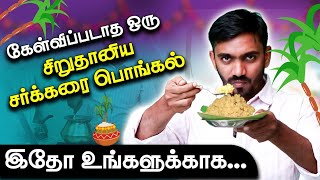 கேள்விப்படாத ஒரு
சிறுதானிய
சர்க்கரை பொங்கல்

இதோ உங்களுக்காக...